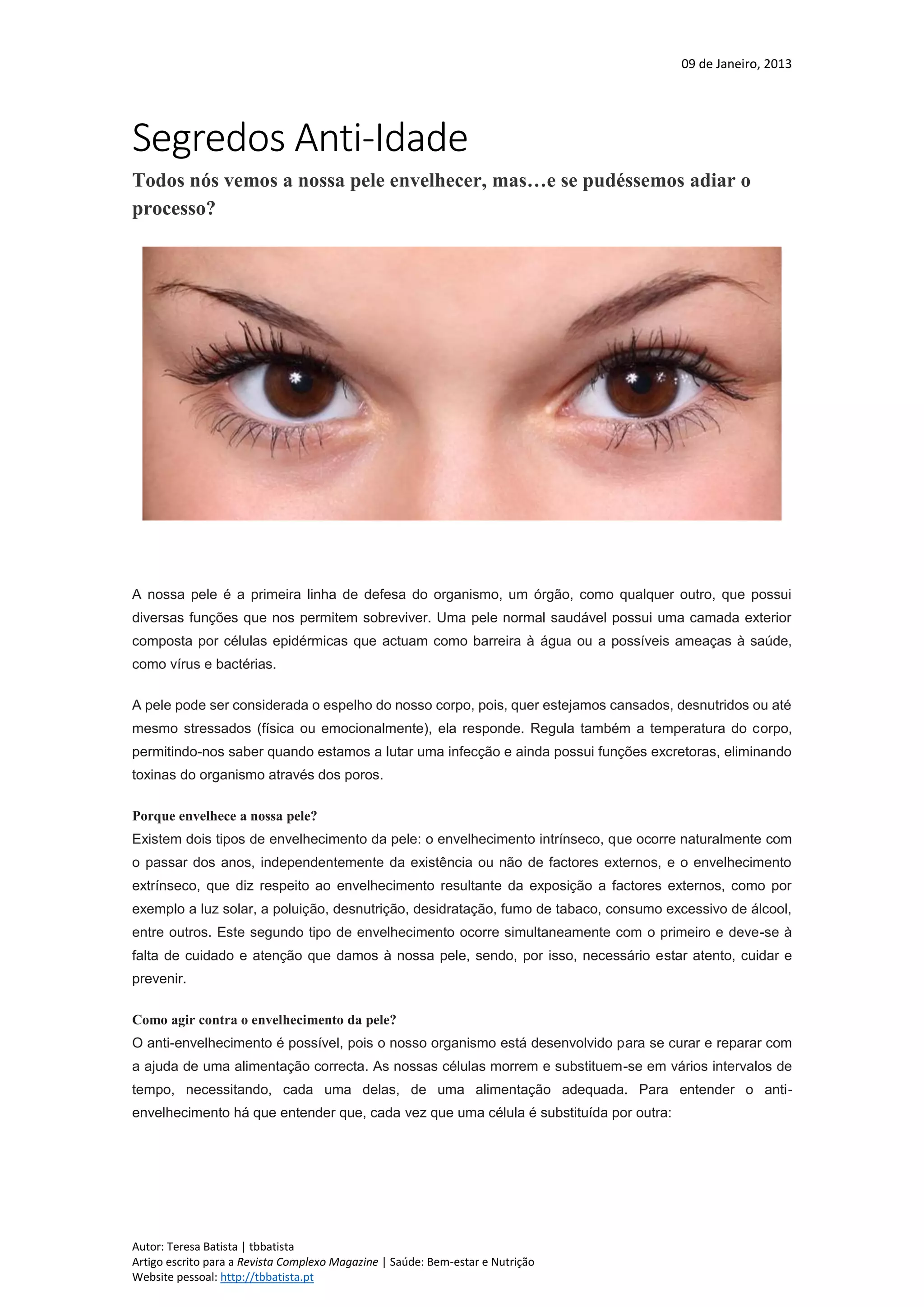 09 de Janeiro, 2013

Segredos Anti-Idade

Todos nós vemos a nossa pele envelhecer, mas…e se pudéssemos adiar o processo?

A nossa pele é a primeira linha de defesa do organismo, um órgão, como qualquer outro, que possui diversas funções que nos permitem sobreviver. Uma pele normal saudável possui uma camada exterior composta por células epidérmicas que actuam como barreira à água ou a possíveis ameaças à saúde, como vírus e bactérias.

A pele pode ser considerada o espelho do nosso corpo, pois, quer estejamos cansados, desnutridos ou até mesmo stressados (física ou emocionalmente), ela responde. Regula também a temperatura do corpo, permitindo-nos saber quando estamos a lutar uma infecção e ainda possui funções excretoras, eliminando toxinas do organismo através dos poros.

Porque envelhece a nossa pele?
Existem dois tipos de envelhecimento da pele: o envelhecimento intrínseco, que ocorre naturalmente com o passar dos anos, independentemente da existência ou não de factores externos, e o envelhecimento extrínseco, que diz respeito ao envelhecimento resultante da exposição a factores externos, como por exemplo a luz solar, a poluição, desnutrição, desidratação, fumo de tabaco, consumo excessivo de álcool, entre outros. Este segundo tipo de envelhecimento ocorre simultaneamente com o primeiro e deve-se à falta de cuidado e atenção que damos à nossa pele, sendo, por isso, necessário estar atento, cuidar e prevenir.

Como agir contra o envelhecimento da pele?
O anti-envelhecimento é possível, pois o nosso organismo está desenvolvido para se curar e reparar com a ajuda de uma alimentação correcta. As nossas células morrem e substituem-se em vários intervalos de tempo, necessitando, cada uma delas, de uma alimentação adequada. Para entender o anti-envelhecimento há que entender que, cada vez que uma célula é substituída por outra:

Autor: Teresa Batista | tbbatista
Artigo escrito para a Revista Complexo Magazine | Saúde: Bem-estar e Nutrição
Website pessoal: http://tbbatista.pt